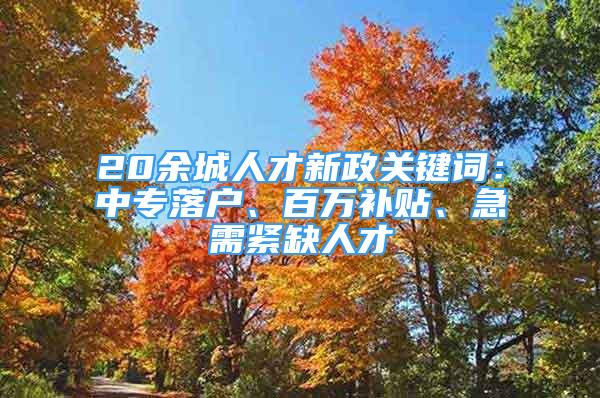 20余城人才新政关键词：中专落户、百万补贴、急需紧缺人才